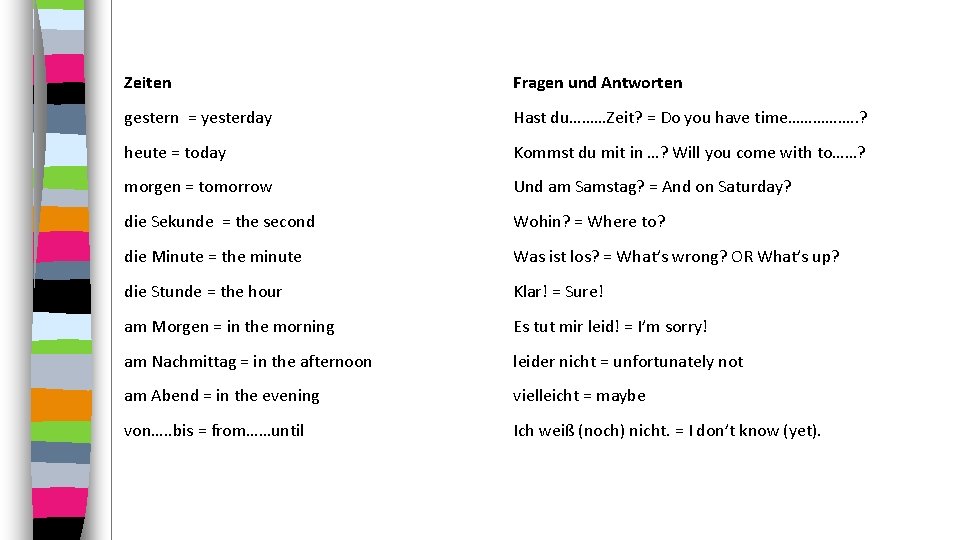 Zeiten

gestern = yesterday

heute = today

morgen = tomorrow

die Sekunde = the second

die Minute = the minute

die Stunde = the hour

am Morgen = in the morning

am Nachmittag = in the afternoon

am Abend = in the evening

von…..bis = from……until

Fragen und Antworten

Hast du………Zeit? = Do you have time……………..?

Kommst du mit in …? Will you come with to……?

Und am Samstag? = And on Saturday?

Wohin? = Where to?

Was ist los? = What's wrong? OR What's up?

Klar! = Sure!

Es tut mir leid! = I'm sorry!

leider nicht = unfortunately not

vielleicht = maybe

Ich weiß (noch) nicht. = I don't know (yet).